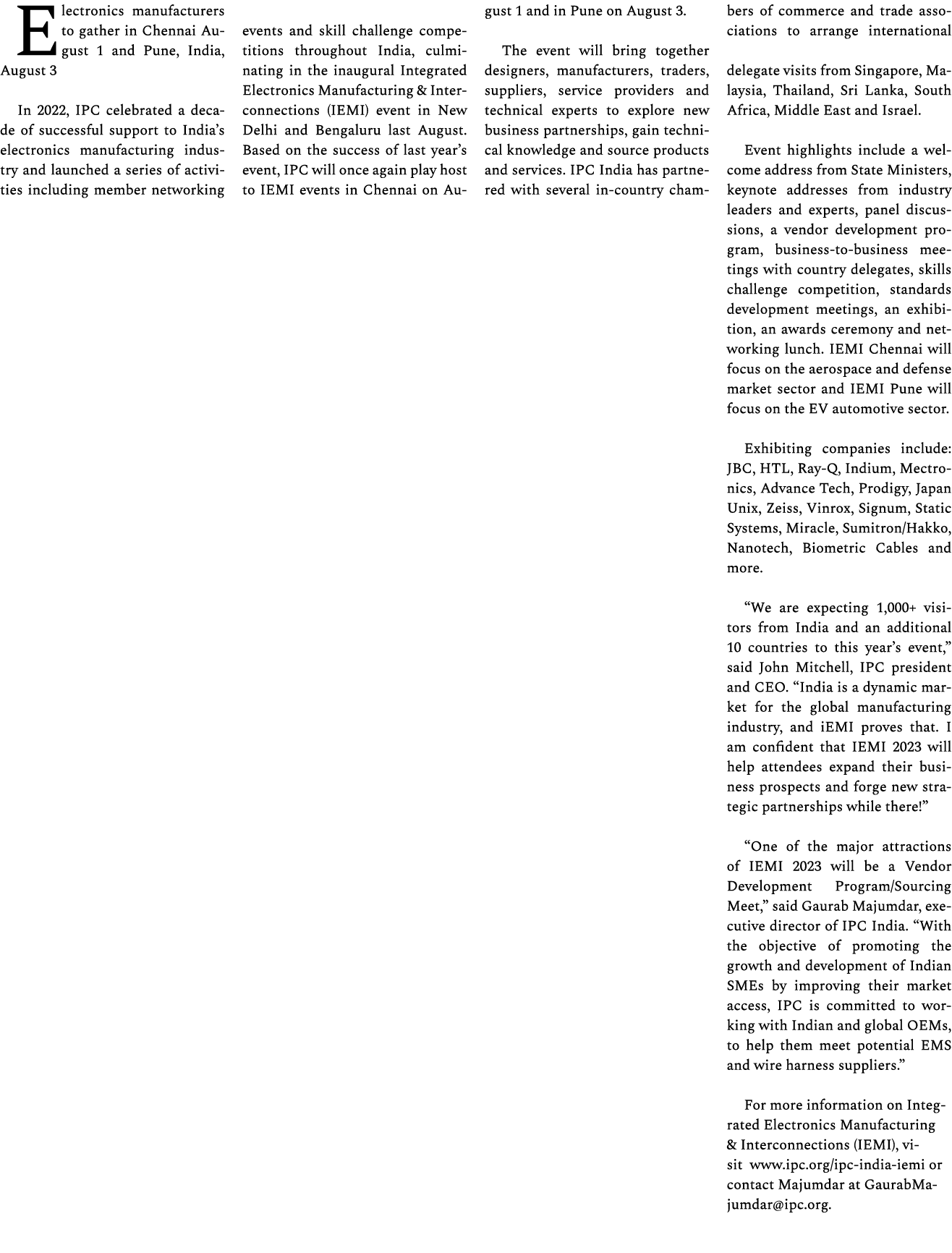 Electronics manufacturers to gather in Chennai August 1 and Pune, India, August 3

In 2022, IPC celebrated a decade of successful support to India's electronics manufacturing industry and launched a series of activities including member networking events and skill challenge competitions throughout India, culminating in the inaugural Integrated Electronics Manufacturing & Interconnections (IEMI) event in New Delhi and Bengaluru last August. Based on the success of last year's event, IPC will once again play host to IEMI events in Chennai on August 1 and in Pune on August 3.

The event will bring together designers, manufacturers, traders, suppliers, service providers and technical experts to explore new business partnerships, gain technical knowledge and source products and services. IPC India has partnered with several in-country chambers of commerce and trade associations to arrange international

delegate visits from Singapore, Malaysia, Thailand, Sri Lanka, South Africa, Middle East and Israel.

Event highlights include a welcome address from State Ministers, keynote addresses from industry leaders and experts, panel discussions, a vendor development program, business-to-business meetings with country delegates, skills challenge competition, standards development meetings, an exhibition, an awards ceremony and networking lunch. IEMI Chennai will focus on the aerospace and defense market sector and IEMI Pune will focus on the EV automotive sector.

Exhibiting companies include: JBC, HTL, Ray-Q, Indium, Mectronics, Advance Tech, Prodigy, Japan Unix, Zeiss, Vinrox, Signum, Static Systems, Miracle, Sumitron/Hakko, Nanotech, Biometric Cables and more.

"We are expecting 1,000+ visitors from India and an additional 10 countries to this year's event," said John Mitchell, IPC president and CEO. "India is a dynamic market for the global manufacturing industry, and iEMI proves that. I am confident that IEMI 2023 will help attendees expand their business prospects and forge new strategic partnerships while there!"

"One of the major attractions of IEMI 2023 will be a Vendor Development Program/Sourcing Meet," said Gaurab Majumdar, executive director of IPC India. "With the objective of promoting the growth and development of Indian SMEs by improving their market access, IPC is committed to working with Indian and global OEMs, to help them meet potential EMS and wire harness suppliers."

For more information on Integrated Electronics Manufacturing & Interconnections (IEMI), visit www.ipc.org/ipc-india-iemi or contact Majumdar at GaurabMajumdar@ipc.org.